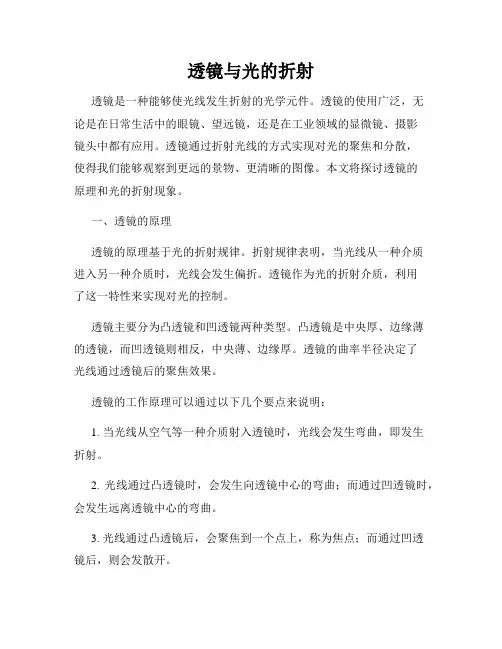 透镜与光的折射

透镜是一种能够使光线发生折射的光学元件。透镜的使用广泛，无论是在日常生活中的眼镜、望远镜，还是在工业领域的显微镜、摄影镜头中都有应用。透镜通过折射光线的方式实现对光的聚焦和分散，使得我们能够观察到更远的景物、更清晰的图像。本文将探讨透镜的原理和光的折射现象。

一、透镜的原理

透镜的原理基于光的折射规律。折射规律表明，当光线从一种介质进入另一种介质时，光线会发生偏折。透镜作为光的折射介质，利用了这一特性来实现对光的控制。

透镜主要分为凸透镜和凹透镜两种类型。凸透镜是中央厚、边缘薄的透镜，而凹透镜则相反，中央薄、边缘厚。透镜的曲率半径决定了光线通过透镜后的聚焦效果。

透镜的工作原理可以通过以下几个要点来说明：

1. 当光线从空气等一种介质射入透镜时，光线会发生弯曲，即发生折射。

2. 光线通过凸透镜时，会发生向透镜中心的弯曲；而通过凹透镜时，会发生远离透镜中心的弯曲。

3. 光线通过凸透镜后，会聚焦到一个点上，称为焦点；而通过凹透镜后，则会发散开。